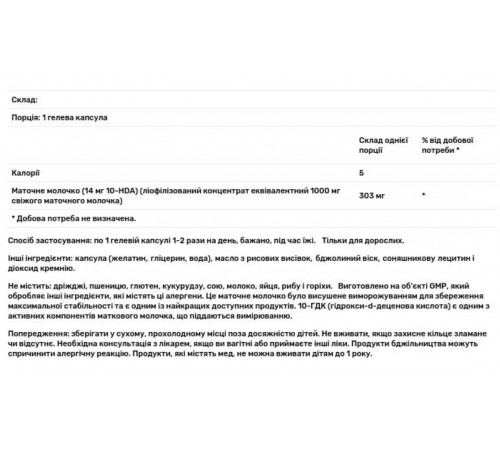 Склад:

Порція: 1 гелева капсула

|  | Склад однієї порції | % від добової потреби * |
|---|---|---|
| Калорії | 5 |  |
| Маточне молочко (14 мг 10-HDA) (ліофілізований концентрат еквівалентний 1000 мг свіжого маточного молочка) | 303 мг | * |

* Добова потреба не визначена.

Спосіб застосування: по 1 гелевій капсулі 1-2 рази на день, бажано, під час їжі. Тільки для дорослих.

Інші інгредієнти: капсула (желатин, гліцерин, вода), масло з рисових висівок, бджолиний віск, соняшникову лецитин і діоксид кремнію.

Не містить: дріжджі, пшеницю, глютен, кукурудзу, сою, молоко, яйця, рибу і горіхи. Виготовлено на об'єкті GMP, який обробляє інші інгредієнти, які містять ці алергени. Це маточне молочко було висушене виморожуванням для збереження максимальної стабільності та є одним із найкращих доступних продуктів. 10-ГДК (гідрокси-d-деценова кислота) є одним з активних компонентів маткового молочка, що піддаються вимірюванню.

Попередження: зберігати у сухому, прохолодному місці поза досяжністю дітей. Не вживати, якщо захисне кільце зламане чи відсутнє. Необхідна консультація з лікарем, якщо ви вагітні або приймаєте інші ліки. Продукти бджільництва можуть спричинити алергічну реакцію. Продукти, які містять мед, не можна вживати дітям до 1 року.